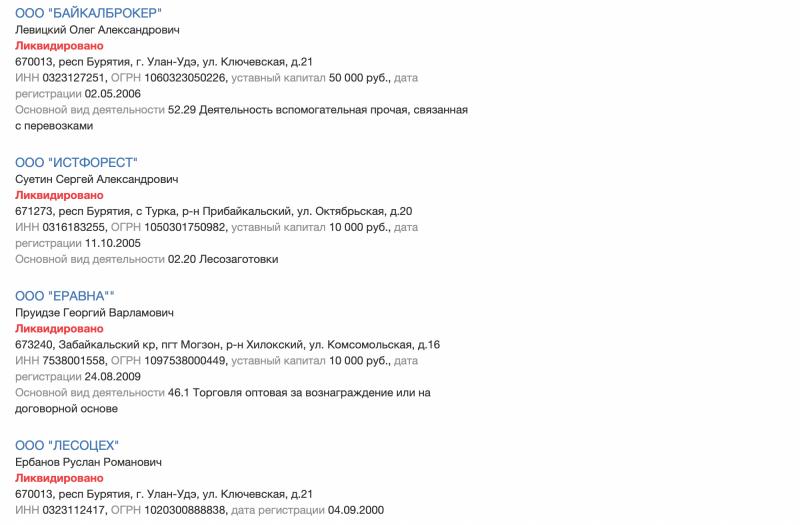 ООО "БАЙКАЛБРОКЕР"
Левицкий Олег Александрович
Ликвидировано
670013, респ Бурятия, г. Улан-Удэ, ул. Ключевская, д.21
ИНН 0323127251, ОГРН 1060323050226, уставный капитал 50 000 руб., дата регистрации 02.05.2006
Основной вид деятельности 52.29 Деятельность вспомогательная прочая, связанная с перевозками

ООО "ИСТФОРЕСТ"
Суетин Сергей Александрович
Ликвидировано
671273, респ Бурятия, с Турка, р-н Прибайкальский, ул. Октябрьская, д.20
ИНН 0316183255, ОГРН 1050301750982, уставный капитал 10 000 руб., дата регистрации 11.10.2005
Основной вид деятельности 02.20 Лесозаготовки

ООО "ЕРАВНА""
Пруидзе Георгий Варламович
Ликвидировано
673240, Забайкальский кр, пгт Могзон, р-н Хилокский, ул. Комсомольская, д.16
ИНН 7538001558, ОГРН 1097538000449, уставный капитал 10 000 руб., дата регистрации 24.08.2009
Основной вид деятельности 46.1 Торговля оптовая за вознаграждение или на договорной основе

ООО "ЛЕСОЦЕХ"
Ербанов Руслан Романович
Ликвидировано
670013, респ Бурятия, г. Улан-Удэ, ул. Ключевская, д.21
ИНН 0323112417, ОГРН 1020300888838, дата регистрации 04.09.2000